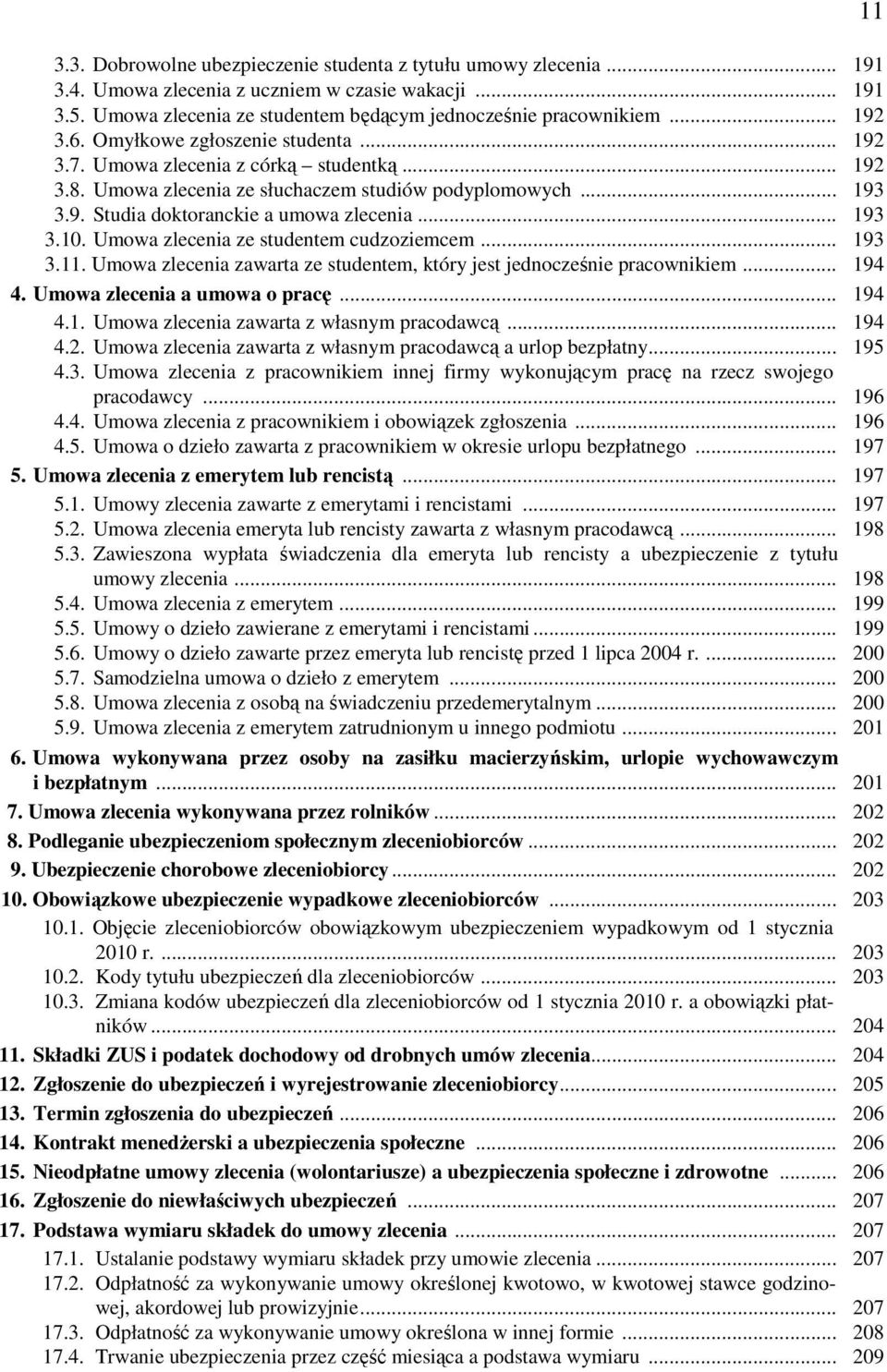 11

3.3. Dobrowolne ubezpieczenie studenta z tytułu umowy zlecenia ... 191
3.4. Umowa zlecenia z uczniem w czasie wakacji ... 191
3.5. Umowa zlecenia ze studentem będącym jednocześnie pracownikiem ... 192
3.6. Omyłkowe zgłoszenie studenta ... 192
3.7. Umowa zlecenia z córką – studentką ... 192
3.8. Umowa zlecenia ze słuchaczem studiów podyplomowych ... 193
3.9. Studia doktoranckie a umowa zlecenia ... 193
3.10. Umowa zlecenia ze studentem cudzoziemcem ... 193
3.11. Umowa zlecenia zawarta ze studentem, który jest jednocześnie pracownikiem ... 194
4. Umowa zlecenia a umowa o pracę ... 194
4.1. Umowa zlecenia zawarta z własnym pracodawcą ... 194
4.2. Umowa zlecenia zawarta z własnym pracodawcą a urlop bezpłatny ... 195
4.3. Umowa zlecenia z pracownikiem innej firmy wykonującym pracę na rzecz swojego pracodawcy ... 196
4.4. Umowa zlecenia z pracownikiem i obowiązek zgłoszenia ... 196
4.5. Umowa o dzieło zawarta z pracownikiem w okresie urlopu bezpłatnego ... 197
5. Umowa zlecenia z emerytem lub rencistą ... 197
5.1. Umowy zlecenia zawarte z emerytami i rencistami ... 197
5.2. Umowa zlecenia emeryta lub rencisty zawarta z własnym pracodawcą ... 198
5.3. Zawieszona wypłata świadczenia dla emeryta lub rencisty a ubezpieczenie z tytułu umowy zlecenia ... 198
5.4. Umowa zlecenia z emerytem ... 199
5.5. Umowy o dzieło zawierane z emerytami i rencistami ... 199
5.6. Umowy o dzieło zawarte przez emeryta lub rencistę przed 1 lipca 2004 r. ... 200
5.7. Samodzielna umowa o dzieło z emerytem ... 200
5.8. Umowa zlecenia z osobą na świadczeniu przedemerytalnym ... 200
5.9. Umowa zlecenia z emerytem zatrudnionym u innego podmiotu ... 201
6. Umowa wykonywana przez osoby na zasiłku macierzyńskim, urlopie wychowawczym i bezpłatnym ... 201
7. Umowa zlecenia wykonywana przez rolników ... 202
8. Podleganie ubezpieczeniom społecznym zleceniobiorców ... 202
9. Ubezpieczenie chorobowe zleceniobiorcy ... 202
10. Obowiązkowe ubezpieczenie wypadkowe zleceniobiorców ... 203
10.1. Objęcie zleceniobiorców obowiązkowym ubezpieczeniem wypadkowym od 1 stycznia 2010 r. ... 203
10.2. Kody tytułu ubezpieczeń dla zleceniobiorców ... 203
10.3. Zmiana kodów ubezpieczeń dla zleceniobiorców od 1 stycznia 2010 r. a obowiązki płatników ... 204
11. Składki ZUS i podatek dochodowy od drobnych umów zlecenia ... 204
12. Zgłoszenie do ubezpieczeń i wyrejestrowanie zleceniobiorcy ... 205
13. Termin zgłoszenia do ubezpieczeń ... 206
14. Kontrakt menedżerski a ubezpieczenia społeczne ... 206
15. Nieodpłatne umowy zlecenia (wolontariusze) a ubezpieczenia społeczne i zdrowotne ... 206
16. Zgłoszenie do niewłaściwych ubezpieczeń ... 207
17. Podstawa wymiaru składek do umowy zlecenia ... 207
17.1. Ustalanie podstawy wymiaru składek przy umowie zlecenia ... 207
17.2. Odpłatność za wykonywanie umowy określonej kwotowo, w kwotowej stawce godzinowej, akordowej lub prowizyjnie ... 207
17.3. Odpłatność za wykonywanie umowy określona w innej formie ... 208
17.4. Trwanie ubezpieczenia przez część miesiąca a podstawa wymiaru ... 209